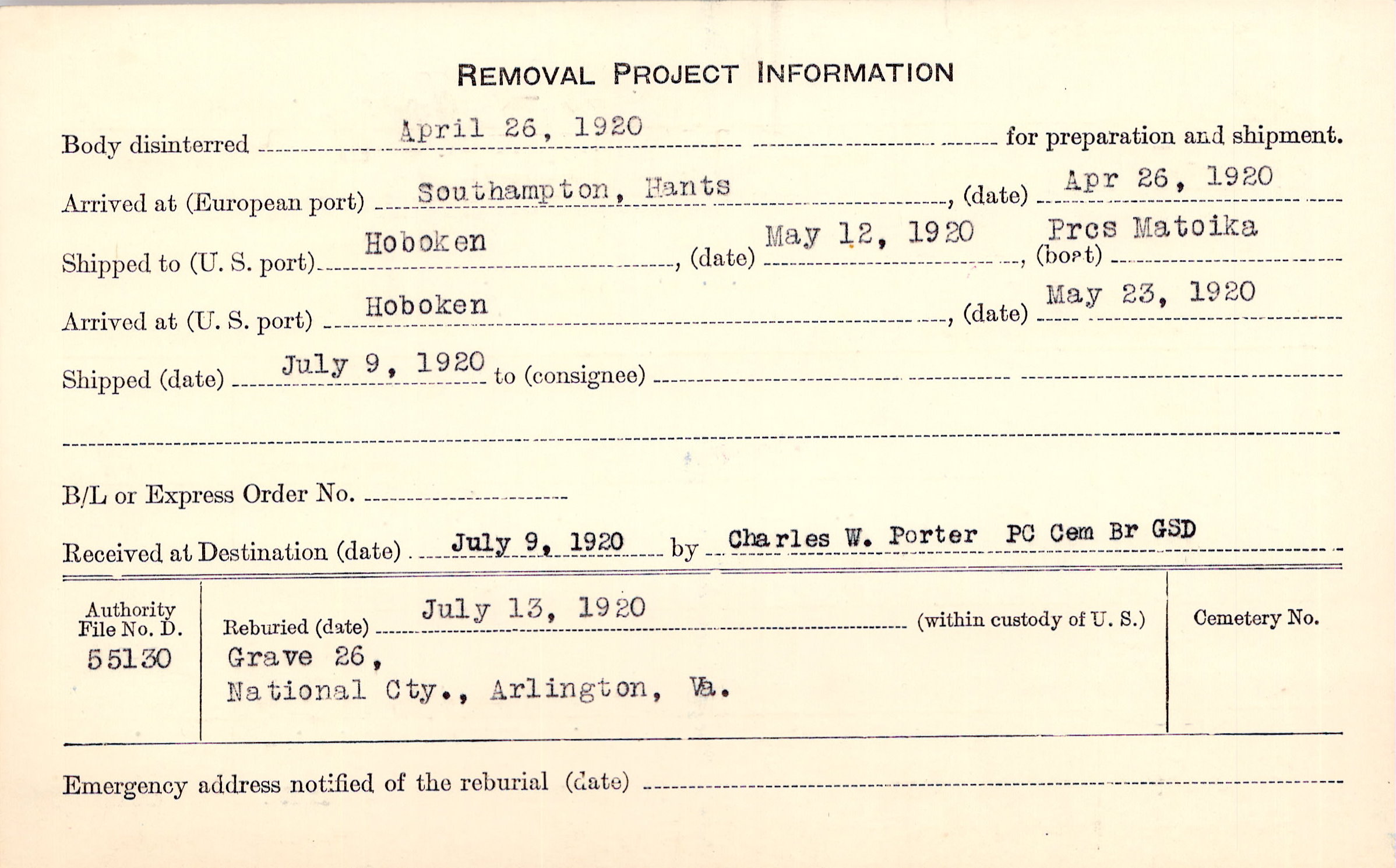 REMOVAL PROJECT INFORMATION

Body disinterred April 26, 1920 for preparation and shipment.

Arrived at (European port) Southampton, Hants, (date) Apr 26, 1920

Shipped to (U. S. port) Hoboken, (date) May 12, 1920, (boat) Prcs Matoika

Arrived at (U. S. port) Hoboken, (date) May 23, 1920

Shipped (date) July 9, 1920 to (consignee)

B/L or Express Order No.

Received at Destination (date) July 9, 1920 by Charles W. Porter PC Cem Br GSD

Authority File No. D. 55130

Reburied (date) July 13, 1920 (within custody of U. S.)
Grave 26,
National Cty., Arlington, Va.

Cemetery No.

Emergency address notified of the reburial (date)